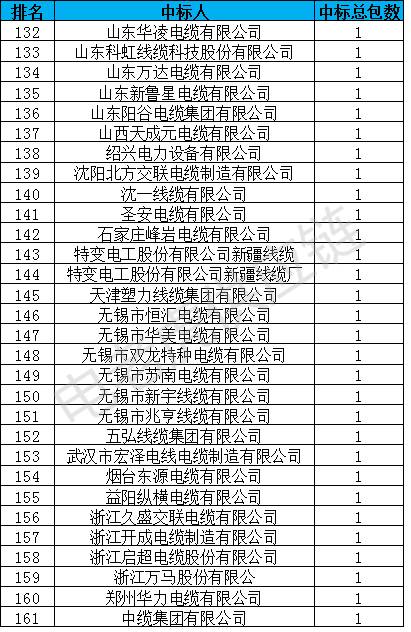 | 排名 | 中标人 | 中标总包数 |
|---|---|---|
| 132 | 山东华凌电缆有限公司 | 1 |
| 133 | 山东科虹线缆科技股份有限公司 | 1 |
| 134 | 山东万达电缆有限公司 | 1 |
| 135 | 山东新鲁星电缆有限公司 | 1 |
| 136 | 山东阳谷电缆集团有限公司 | 1 |
| 137 | 山西天成元电缆有限公司 | 1 |
| 138 | 绍兴电力设备有限公司 | 1 |
| 139 | 沈阳北方交联电缆制造有限公司 | 1 |
| 140 | 沈一线缆有限公司 | 1 |
| 141 | 圣安电缆有限公司 | 1 |
| 142 | 石家庄峰岩电缆有限公司 | 1 |
| 143 | 特变电工股份有限公司新疆线缆 | 1 |
| 144 | 特变电工股份有限公司新疆线缆厂 | 1 |
| 145 | 天津塑力线缆集团有限公司 | 1 |
| 146 | 无锡市恒汇电缆有限公司 | 1 |
| 147 | 无锡市华美电缆有限公司 | 1 |
| 148 | 无锡市双龙特种电缆有限公司 | 1 |
| 149 | 无锡市苏南电缆有限公司 | 1 |
| 150 | 无锡市新宇线缆有限公司 | 1 |
| 151 | 无锡市兆亨线缆有限公司 | 1 |
| 152 | 五弘线缆集团有限公司 | 1 |
| 153 | 武汉市宏泽电线电缆制造有限公司 | 1 |
| 154 | 烟台东源电缆有限公司 | 1 |
| 155 | 益阳纵横电缆有限公司 | 1 |
| 156 | 浙江久盛交联电缆有限公司 | 1 |
| 157 | 浙江开成电缆制造有限公司 | 1 |
| 158 | 浙江启超电缆股份有限公司 | 1 |
| 159 | 浙江万马股份有限公 | 1 |
| 160 | 郑州华力电缆有限公司 | 1 |
| 161 | 中缆集团有限公司 | 1 |